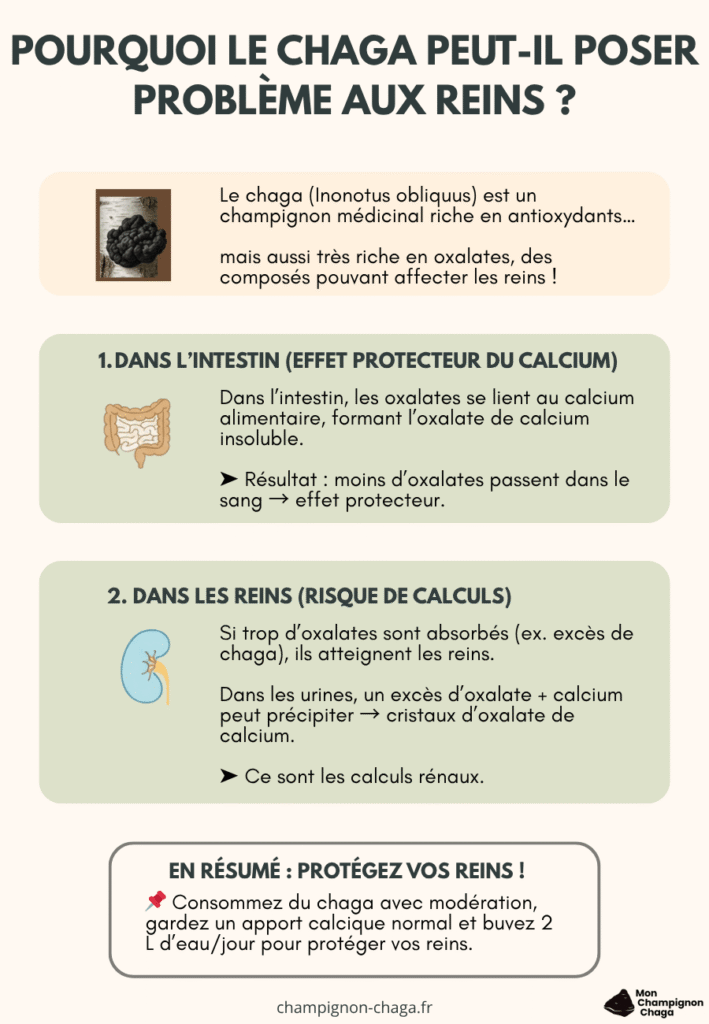 POURQUOI LE CHAGA PEUT-IL POSER PROBLÈME AUX REINS ?

Le chaga (Inonotus obliquus) est un champignon médicinal riche en antioxydants...

mais aussi très riche en oxalates, des composés pouvant affecter les reins !

1. DANS L'INTESTIN (EFFET PROTECTEUR DU CALCIUM)

Dans l'intestin, les oxalates se lient au calcium alimentaire, formant l'oxalate de calcium insoluble.

➤ Résultat : moins d'oxalates passent dans le sang → effet protecteur.

2. DANS LES REINS (RISQUE DE CALCULS)

Si trop d'oxalates sont absorbés (ex. excès de chaga), ils atteignent les reins.

Dans les urines, un excès d'oxalate + calcium peut précipiter → cristaux d'oxalate de calcium.

➤ Ce sont les calculs rénaux.

EN RÉSUMÉ : PROTÉGEZ VOS REINS !

📌 Consommez du chaga avec modération, gardez un apport calcique normal et buvez 2 L d'eau/jour pour protéger vos reins.

champignon-chaga.fr

Mon Champignon Chaga